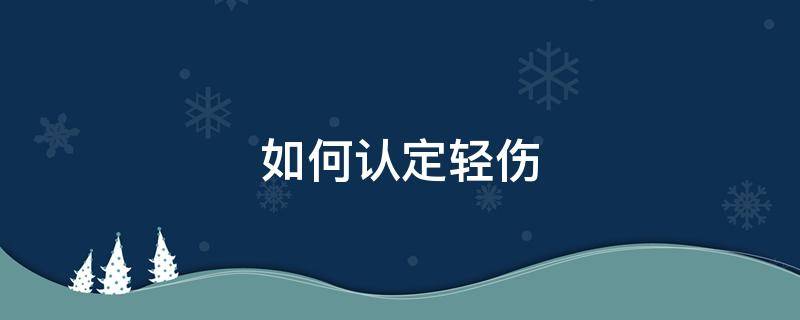 如何认定轻伤